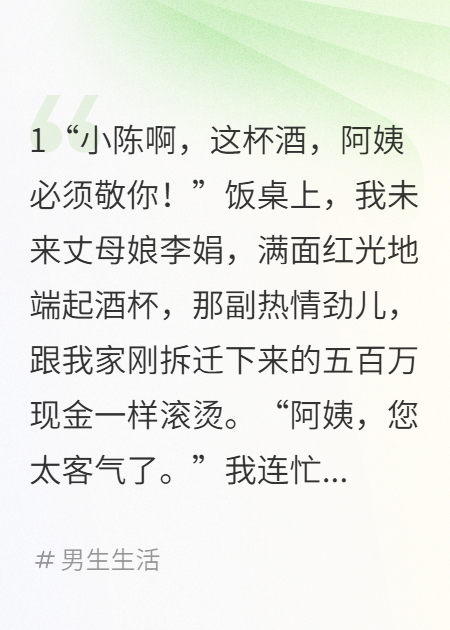 1“小陈啊，这杯酒，阿姨必须敬你！”饭桌上，我未来丈母娘李娟，满面红光地端起酒杯，那副热情劲儿，跟我家刚拆迁下来的五百万现金一样滚烫。“阿姨，您太客气了。”我连忙...

# 男生生活